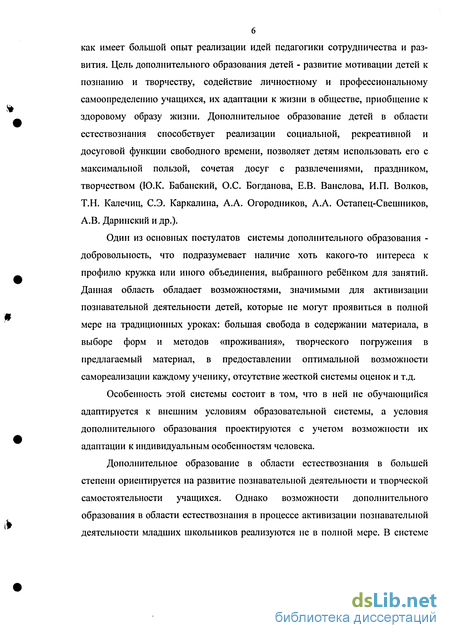 6

как имеет большой опыт реализации идей педагогики сотрудничества и развития. Цель дополнительного образования детей - развитие мотивации детей к познанию и творчеству, содействие личностному и профессиональному самоопределению учащихся, их адаптации к жизни в обществе, приобщение к здоровому образу жизни. Дополнительное образование детей в области естествознания способствует реализации социальной, рекреативной и досуговой функции свободного времени, позволяет детям использовать его с максимальной пользой, сочетая досуг с развлечениями, праздником, творчеством (Ю.К. Бабанский, О.С. Богданова, Е.В. Ванслова, И.П. Волков, Т.Н. Калечиц, С.Э. Каркалина, А.А. Огородников, А.А. Остапец-Свешников, А.В. Даринский и др.).

Один из основных постулатов системы дополнительного образования - добровольность, что подразумевает наличие хоть какого-то интереса к профилю кружка или иного объединения, выбранного ребёнком для занятий. Данная область обладает возможностями, значимыми для активизации познавательной деятельности детей, которые не могут проявиться в полной мере на традиционных уроках: большая свобода в содержании материала, в выборе форм и методов «проживания», творческого погружения в предлагаемый материал, в предоставлении оптимальной возможности самореализации каждому ученику, отсутствие жесткой системы оценок и т.д.

Особенность этой системы состоит в том, что в ней не обучающийся адаптируется к внешним условиям образовательной системы, а условия дополнительного образования проектируются с учетом возможности их адаптации к индивидуальным особенностям человека.

Дополнительное образование в области естествознания в большей степени ориентируется на развитие познавательной деятельности и творческой самостоятельности учащихся. Однако возможности дополнительного образования в области естествознания в процессе активизации познавательной деятельности младших школьников реализуются не в полной мере. В системе

dsLib.net
библиотека диссертаций